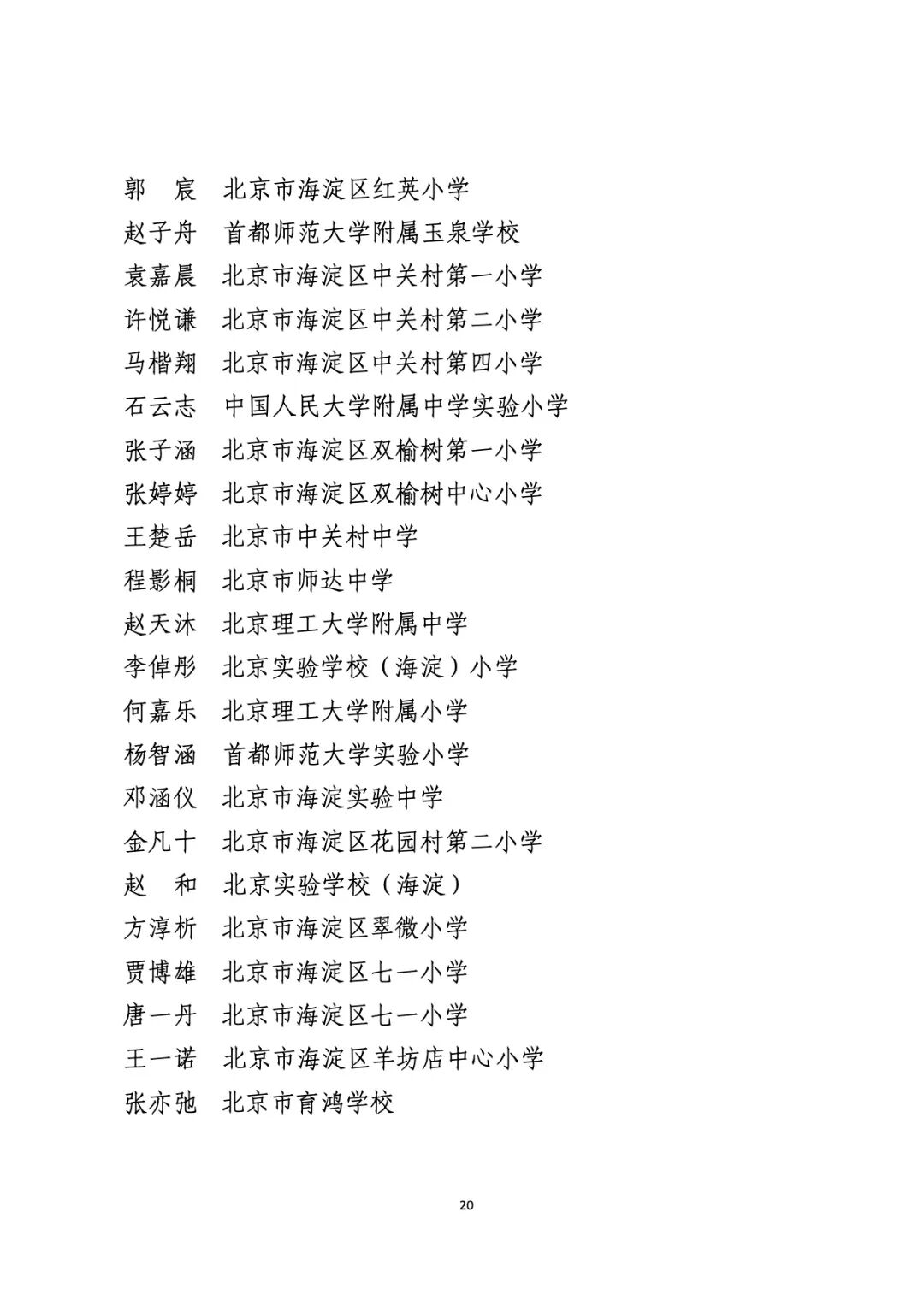 郭　宸　北京市海淀区红英小学
赵子舟　首都师范大学附属玉泉学校
袁嘉晨　北京市海淀区中关村第一小学
许悦谦　北京市海淀区中关村第二小学
马楷翔　北京市海淀区中关村第四小学
石云志　中国人民大学附属中学实验小学
张子涵　北京市海淀区双榆树第一小学
张婷婷　北京市海淀区双榆树中心小学
王楚岳　北京市中关村中学
程影桐　北京市师达中学
赵天沐　北京理工大学附属中学
李倬彤　北京实验学校（海淀）小学
何嘉乐　北京理工大学附属小学
杨智涵　首都师范大学实验小学
邓涵仪　北京市海淀实验中学
金凡十　北京市海淀区花园村第二小学
赵　和　北京实验学校（海淀）
方淳析　北京市海淀区翠微小学
贾博雄　北京市海淀区七一小学
唐一丹　北京市海淀区七一小学
王一诺　北京市海淀区羊坊店中心小学
张亦弛　北京市育鸿学校

20